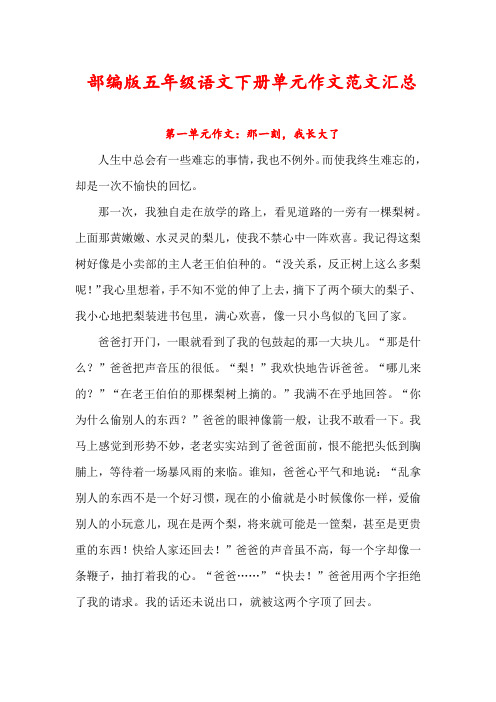 部编版五年级语文下册单元作文范文汇总

第一单元作文：那一刻，我长大了

人生中总会有一些难忘的事情，我也不例外。而使我终生难忘的，却是一次不愉快的回忆。

那一次，我独自走在放学的路上，看见道路的一旁有一棵梨树。上面那黄嫩嫩、水灵灵的梨儿，使我不禁心中一阵欢喜。我记得这梨树好像是小卖部的主人老王伯伯种的。“没关系，反正树上这么多梨呢！”我心里想着，手不知不觉的伸了上去，摘下了两个硕大的梨子、我小心地把梨装进书包里，满心欢喜，像一只小鸟似的飞回了家。

爸爸打开门，一眼就看到了我的包鼓起的那一大块儿。“那是什么？”爸爸把声音压的很低。“梨！”我欢快地告诉爸爸。“哪儿来的？”“在老王伯伯的那棵梨树上摘的。”我满不在乎地回答。“你为什么偷别人的东西？”爸爸的眼神像箭一般，让我不敢看一下。我马上感觉到形势不妙，老老实实站到了爸爸面前，恨不能把头低到胸脯上，等待着一场暴风雨的来临。谁知，爸爸心平气和地说：“乱拿别人的东西不是一个好习惯，现在的小偷就是小时候像你一样，爱偷别人的小玩意儿，现在是两个梨，将来就可能是一筐梨，甚至是更贵重的东西！快给人家还回去！”爸爸的声音虽不高，每一个字却像一条鞭子，抽打着我的心。“爸爸……”“快去！”爸爸用两个字拒绝了我的请求。我的话还未说出口，就被这两个字顶了回去。